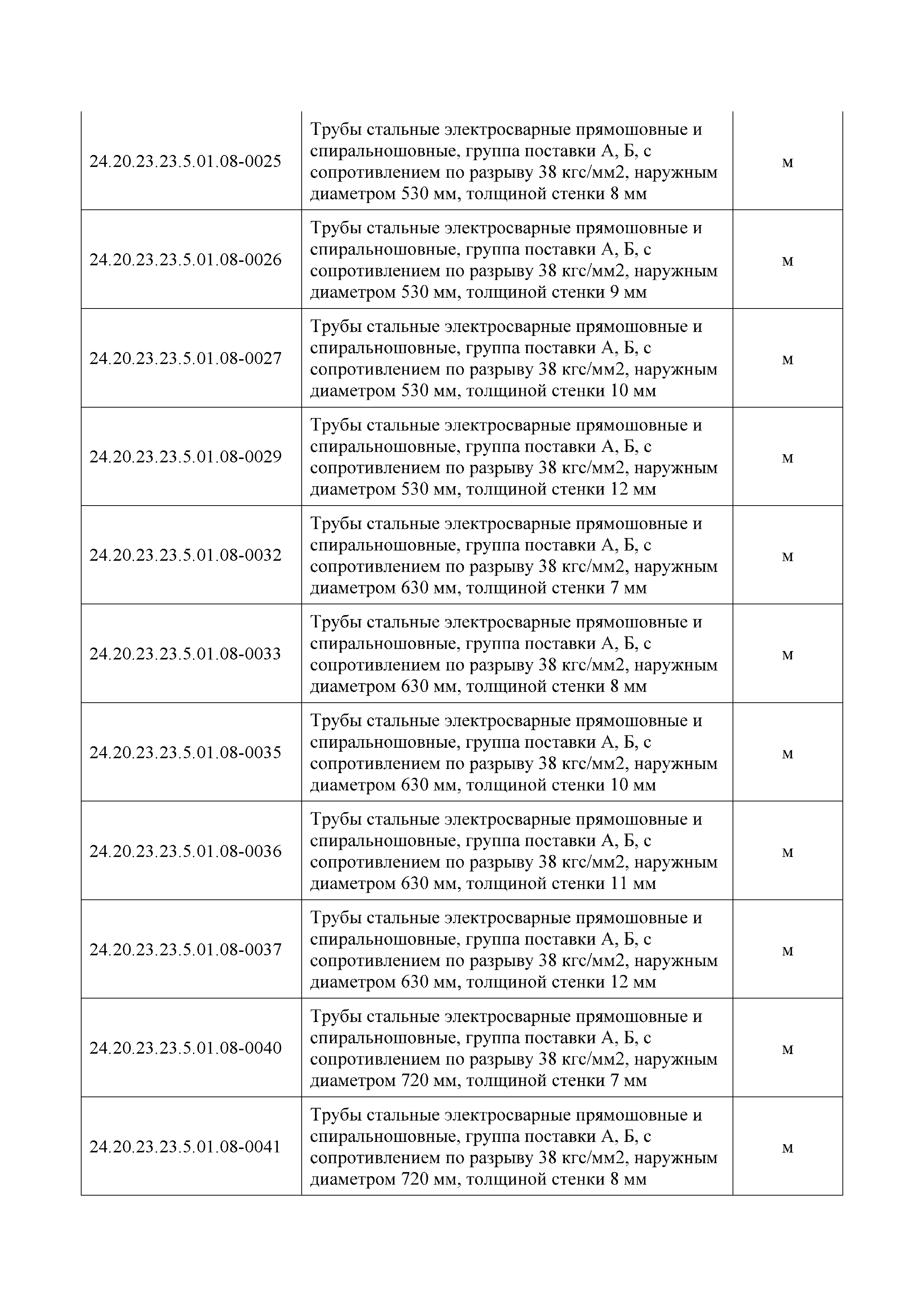 | | | |
|---|---|---|
| 24.20.23.23.5.01.08-0025 | Трубы стальные электросварные прямошовные и спиральношовные, группа поставки А, Б, с сопротивлением по разрыву 38 кгс/мм2, наружным диаметром 530 мм, толщиной стенки 8 мм | м |
| 24.20.23.23.5.01.08-0026 | Трубы стальные электросварные прямошовные и спиральношовные, группа поставки А, Б, с сопротивлением по разрыву 38 кгс/мм2, наружным диаметром 530 мм, толщиной стенки 9 мм | м |
| 24.20.23.23.5.01.08-0027 | Трубы стальные электросварные прямошовные и спиральношовные, группа поставки А, Б, с сопротивлением по разрыву 38 кгс/мм2, наружным диаметром 530 мм, толщиной стенки 10 мм | м |
| 24.20.23.23.5.01.08-0029 | Трубы стальные электросварные прямошовные и спиральношовные, группа поставки А, Б, с сопротивлением по разрыву 38 кгс/мм2, наружным диаметром 530 мм, толщиной стенки 12 мм | м |
| 24.20.23.23.5.01.08-0032 | Трубы стальные электросварные прямошовные и спиральношовные, группа поставки А, Б, с сопротивлением по разрыву 38 кгс/мм2, наружным диаметром 630 мм, толщиной стенки 7 мм | м |
| 24.20.23.23.5.01.08-0033 | Трубы стальные электросварные прямошовные и спиральношовные, группа поставки А, Б, с сопротивлением по разрыву 38 кгс/мм2, наружным диаметром 630 мм, толщиной стенки 8 мм | м |
| 24.20.23.23.5.01.08-0035 | Трубы стальные электросварные прямошовные и спиральношовные, группа поставки А, Б, с сопротивлением по разрыву 38 кгс/мм2, наружным диаметром 630 мм, толщиной стенки 10 мм | м |
| 24.20.23.23.5.01.08-0036 | Трубы стальные электросварные прямошовные и спиральношовные, группа поставки А, Б, с сопротивлением по разрыву 38 кгс/мм2, наружным диаметром 630 мм, толщиной стенки 11 мм | м |
| 24.20.23.23.5.01.08-0037 | Трубы стальные электросварные прямошовные и спиральношовные, группа поставки А, Б, с сопротивлением по разрыву 38 кгс/мм2, наружным диаметром 630 мм, толщиной стенки 12 мм | м |
| 24.20.23.23.5.01.08-0040 | Трубы стальные электросварные прямошовные и спиральношовные, группа поставки А, Б, с сопротивлением по разрыву 38 кгс/мм2, наружным диаметром 720 мм, толщиной стенки 7 мм | м |
| 24.20.23.23.5.01.08-0041 | Трубы стальные электросварные прямошовные и спиральношовные, группа поставки А, Б, с сопротивлением по разрыву 38 кгс/мм2, наружным диаметром 720 мм, толщиной стенки 8 мм | м |